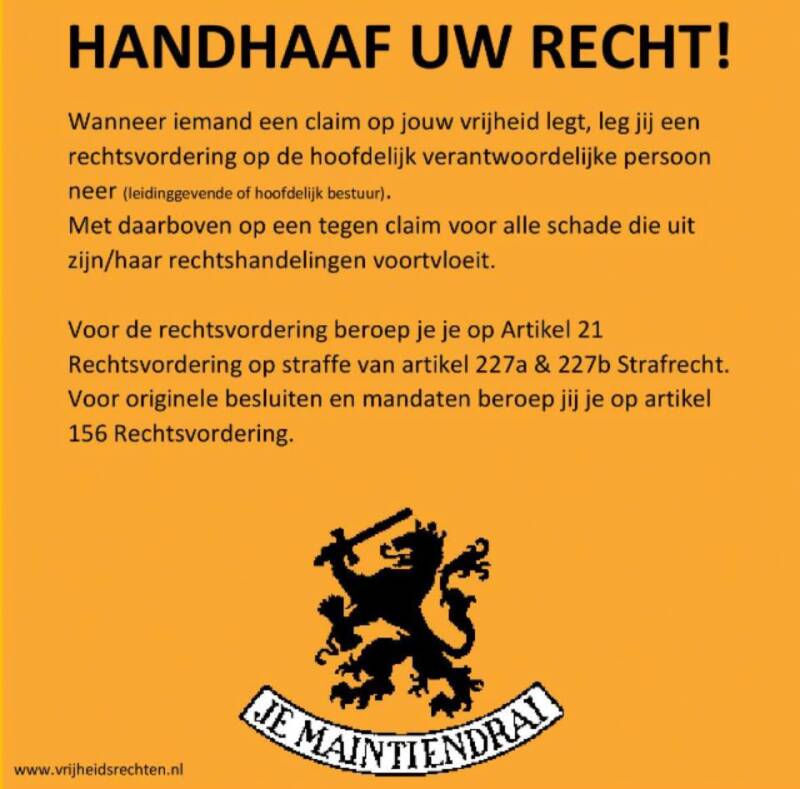 HANDHAAF UW RECHT!

Wanneer iemand een claim op jouw vrijheid legt, leg jij een rechtsvordering op de hoofdelijk verantwoordelijke persoon neer (leidinggevende of hoofdelijk bestuur).
Met daarboven op een tegen claim voor alle schade die uit zijn/haar rechtshandelingen voortvloeit.

Voor de rechtsvordering beroep je je op Artikel 21 Rechtsvordering op straffe van artikel 227a & 227b Strafrecht. Voor originele besluiten en mandaten beroep jij je op artikel 156 Rechtsvordering.

JE MAINTIENDRAI

www.vrijheidsrechten.nl